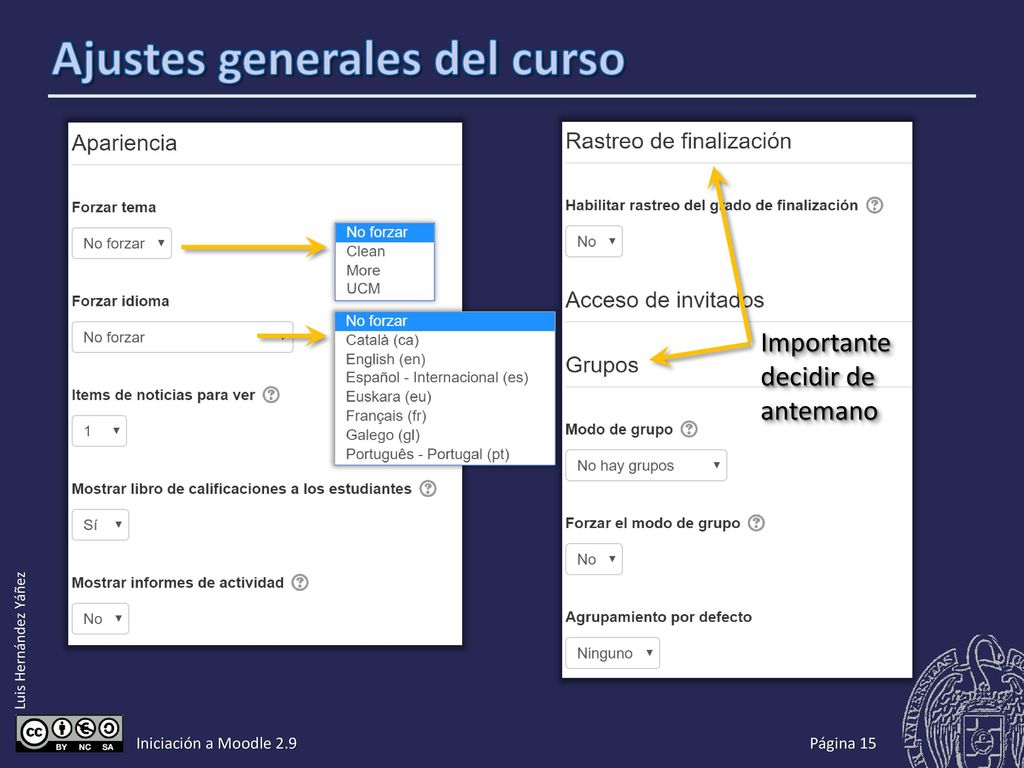 Ajustes generales del curso

Apariencia

Forzar tema

No forzar

No forzar
Clean
More
UCM

Forzar idioma

No forzar

No forzar
Català (ca)
English (en)
Español - Internacional (es)
Euskara (eu)
Français (fr)
Galego (gl)
Português - Portugal (pt)

Items de noticias para ver

1

Mostrar libro de calificaciones a los estudiantes

Sí

Mostrar informes de actividad

No

Rastreo de finalización

Habilitar rastreo del grado de finalización

No

Acceso de invitados

Grupos

Importante decidir de antemano

Modo de grupo

No hay grupos

Forzar el modo de grupo

No

Agrupamiento por defecto

Ninguno

Luis Hernández Yáñez

BY NC SA

Iniciación a Moodle 2.9

Página 15